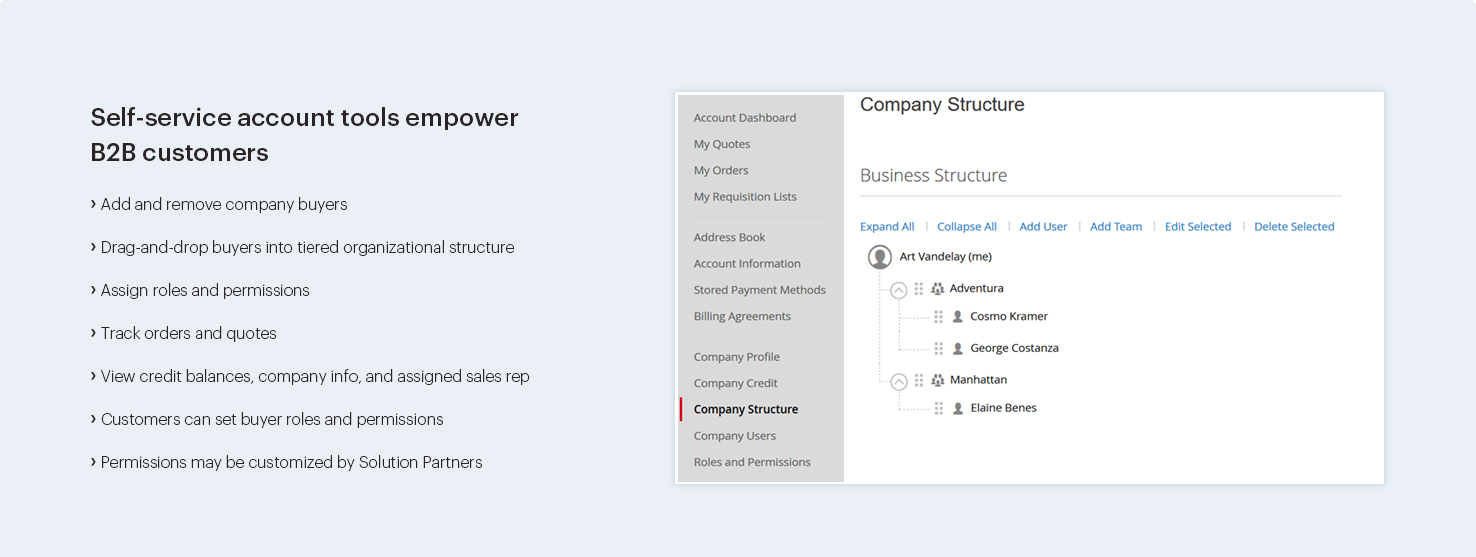 Self-service account tools empower B2B customers

› Add and remove company buyers

› Drag-and-drop buyers into tiered organizational structure

› Assign roles and permissions

› Track orders and quotes

› View credit balances, company info, and assigned sales rep

› Customers can set buyer roles and permissions

› Permissions may be customized by Solution Partners

Account Dashboard
My Quotes
My Orders
My Requisition Lists

Address Book
Account Information
Stored Payment Methods
Billing Agreements

Company Profile
Company Credit
Company Structure
Company Users
Roles and Permissions

Company Structure

Business Structure

Expand All | Collapse All | Add User | Add Team | Edit Selected | Delete Selected

Art Vandelay (me)
Adventura
Cosmo Kramer
George Costanza
Manhattan
Elaine Benes